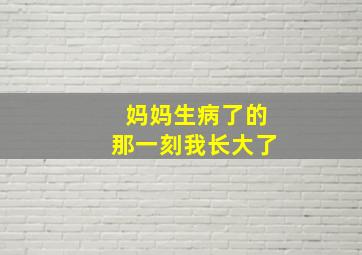 妈妈生病了的
那一刻我长大了